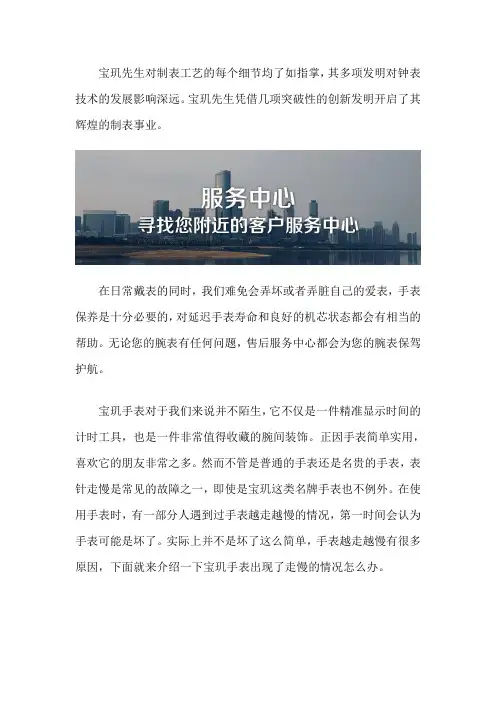 宝玑先生对制表工艺的每个细节均了如指掌，其多项发明对钟表技术的发展影响深远。宝玑先生凭借几项突破性的创新发明开启了其辉煌的制表事业。

服务中心
寻找您附近的客户服务中心

在日常戴表的同时，我们难免会弄坏或者弄脏自己的爱表，手表保养是十分必要的，对延迟手表寿命和良好的机芯状态都会有相当的帮助。无论您的腕表有任何问题，售后服务中心都会为您的腕表保驾护航。

宝玑手表对于我们来说并不陌生，它不仅是一件精准显示时间的计时工具，也是一件非常值得收藏的腕间装饰。正因手表简单实用，喜欢它的朋友非常之多。然而不管是普通的手表还是名贵的手表，表针走慢是常见的故障之一，即使是宝玑这类名牌手表也不例外。在使用手表时，有一部分人遇到过手表越走越慢的情况，第一时间会认为手表可能是坏了。实际上并不是坏了这么简单，手表越走越慢有很多原因，下面就来介绍一下宝玑手表出现了走慢的情况怎么办。